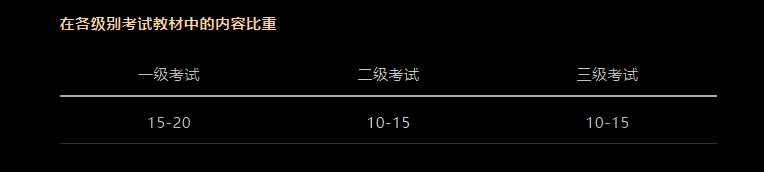 在各级别考试教材中的内容比重

| 一级考试 | 二级考试 | 三级考试 |
|---|---|---|
| 15-20 | 10-15 | 10-15 |